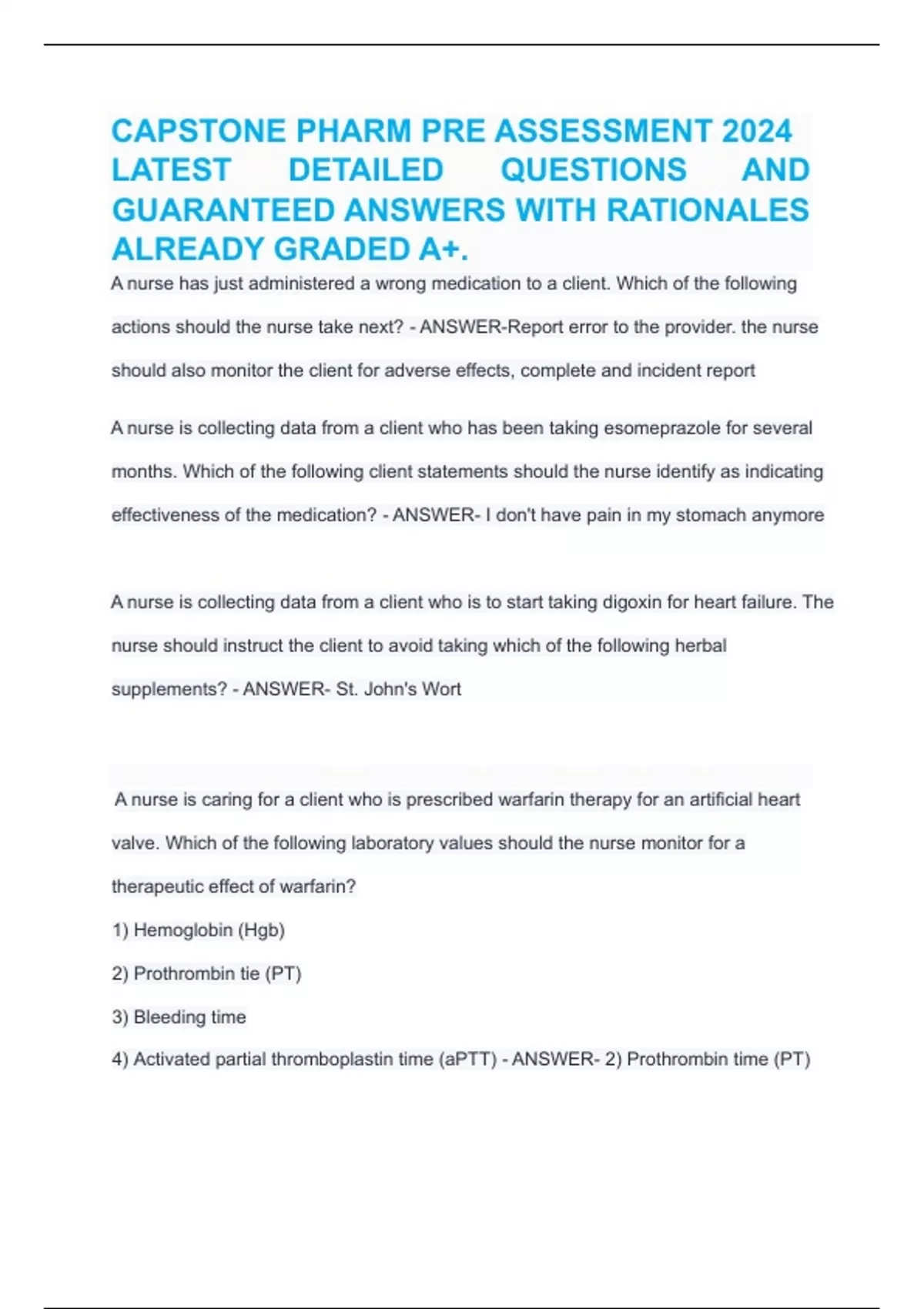 CAPSTONE PHARM PRE ASSESSMENT 2024 LATEST DETAILED QUESTIONS AND GUARANTEED ANSWERS WITH RATIONALES ALREADY GRADED A+.

A nurse has just administered a wrong medication to a client. Which of the following actions should the nurse take next? - ANSWER-Report error to the provider. the nurse should also monitor the client for adverse effects, complete and incident report

A nurse is collecting data from a client who has been taking esomeprazole for several months. Which of the following client statements should the nurse identify as indicating effectiveness of the medication? - ANSWER- I don't have pain in my stomach anymore

A nurse is collecting data from a client who is to start taking digoxin for heart failure. The nurse should instruct the client to avoid taking which of the following herbal supplements? - ANSWER- St. John's Wort

A nurse is caring for a client who is prescribed warfarin therapy for an artificial heart valve. Which of the following laboratory values should the nurse monitor for a therapeutic effect of warfarin?

1) Hemoglobin (Hgb)

2) Prothrombin tie (PT)

3) Bleeding time

4) Activated partial thromboplastin time (aPTT) - ANSWER- 2) Prothrombin time (PT)